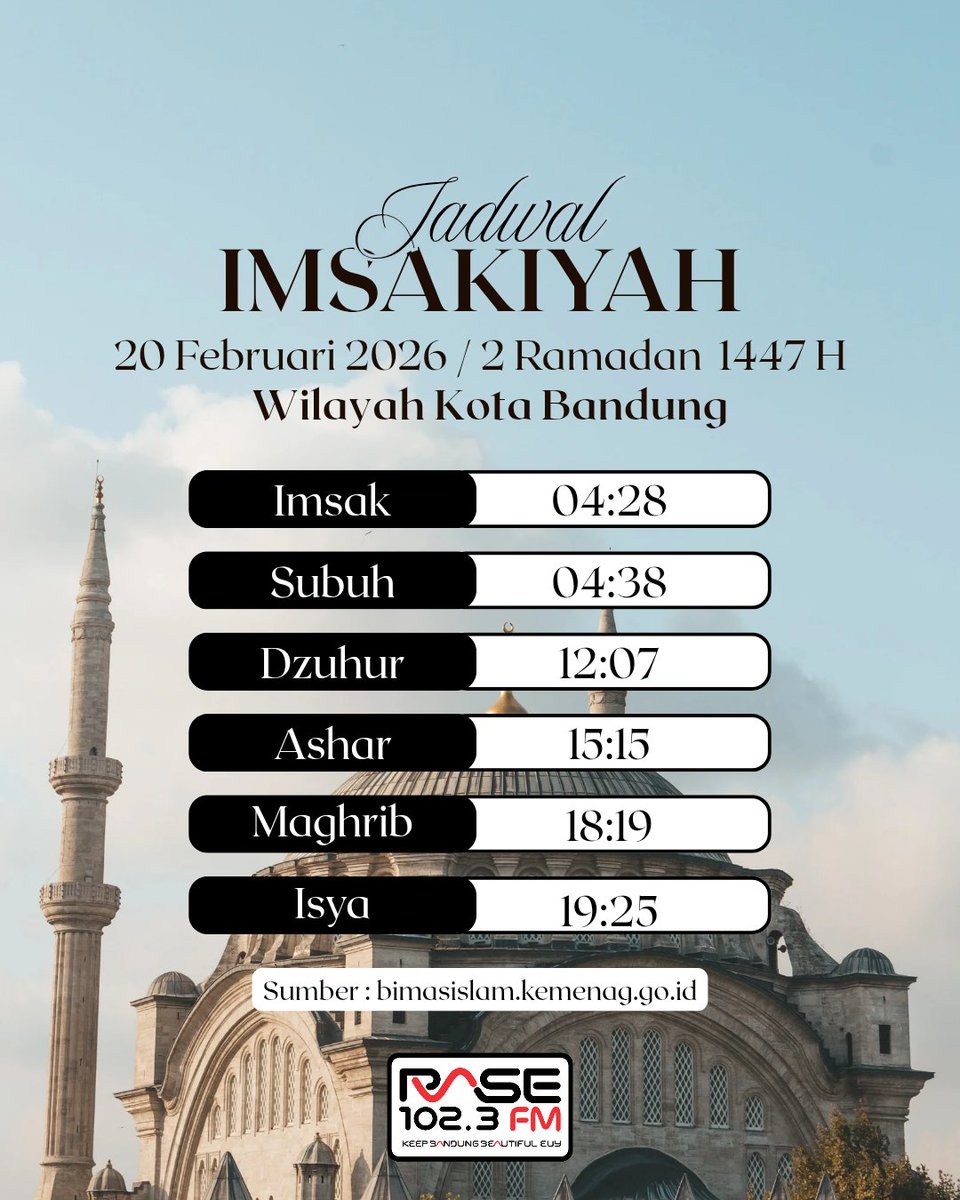 Jadwal
IMSAKIYAH
20 Februari 2026 / 2 Ramadan 1447 H
Wilayah Kota Bandung

| Imsak | 04:28 |
|---|---|
| Subuh | 04:38 |
| Dzuhur | 12:07 |
| Ashar | 15:15 |
| Maghrib | 18:19 |
| Isya | 19:25 |

Sumber : bimasislam.kemenag.go.id

RASE 102.3 FM
KEEP BANDUNG BEAUTIFUL EUY